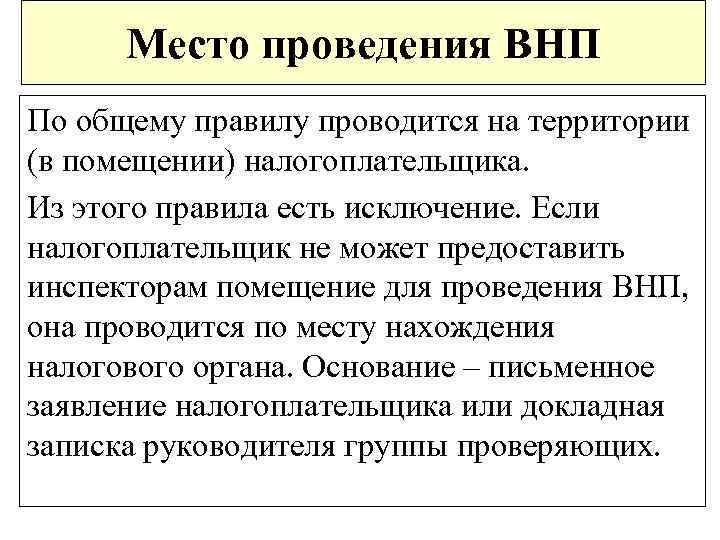 Место проведения ВНП

По общему правилу проводится на территории (в помещении) налогоплательщика.

Из этого правила есть исключение. Если налогоплательщик не может предоставить инспекторам помещение для проведения ВНП, она проводится по месту нахождения налогового органа. Основание – письменное заявление налогоплательщика или докладная записка руководителя группы проверяющих.